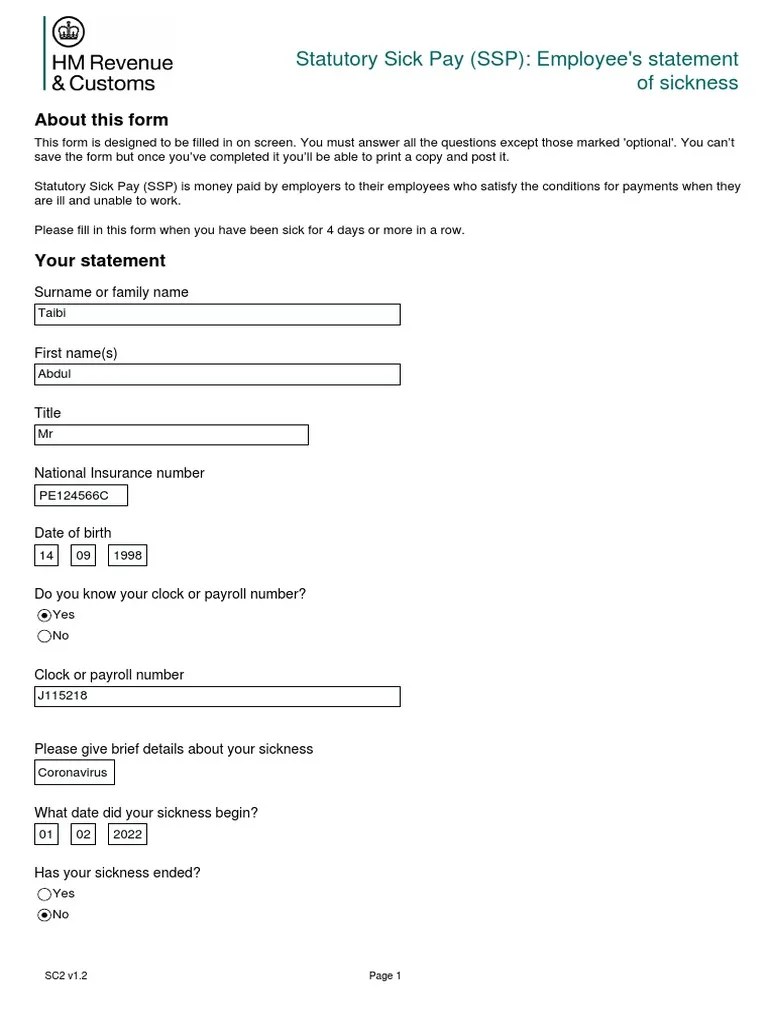 HM Revenue & Customs

Statutory Sick Pay (SSP): Employee's statement of sickness

About this form

This form is designed to be filled in on screen. You must answer all the questions except those marked 'optional'. You can't save the form but once you've completed it you'll be able to print a copy and post it.

Statutory Sick Pay (SSP) is money paid by employers to their employees who satisfy the conditions for payments when they are ill and unable to work.

Please fill in this form when you have been sick for 4 days or more in a row.

Your statement

Surname or family name
Taibi

First name(s)
Abdul

Title
Mr

National Insurance number
PE124566C

Date of birth
14 09 1998

Do you know your clock or payroll number?
Yes
No

Clock or payroll number
J115218

Please give brief details about your sickness
Coronavirus

What date did your sickness begin?
01 02 2022

Has your sickness ended?
Yes
No

SC2 v1.2

Page 1